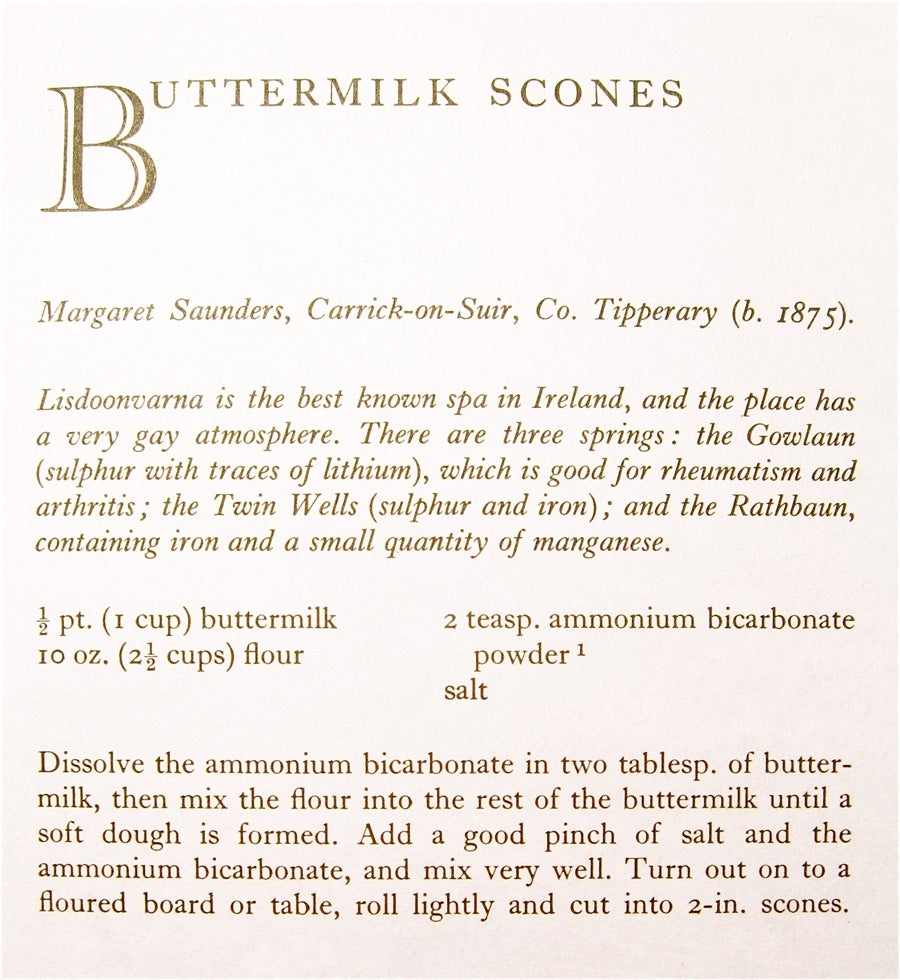 BUTTERMILK SCONES

Margaret Saunders, Carrick-on-Suir, Co. Tipperary (b. 1875).

Lisdoonvarna is the best known spa in Ireland, and the place has a very gay atmosphere. There are three springs: the Gowlaun (sulphur with traces of lithium), which is good for rheumatism and arthritis; the Twin Wells (sulphur and iron); and the Rathbaun, containing iron and a small quantity of manganese.

$\frac{1}{2}$ pt. (1 cup) buttermilk
10 oz. ($2\frac{1}{2}$ cups) flour

2 teasp. ammonium bicarbonate powder $^1$
salt

Dissolve the ammonium bicarbonate in two tablesp. of buttermilk, then mix the flour into the rest of the buttermilk until a soft dough is formed. Add a good pinch of salt and the ammonium bicarbonate, and mix very well. Turn out on to a floured board or table, roll lightly and cut into 2-in. scones.